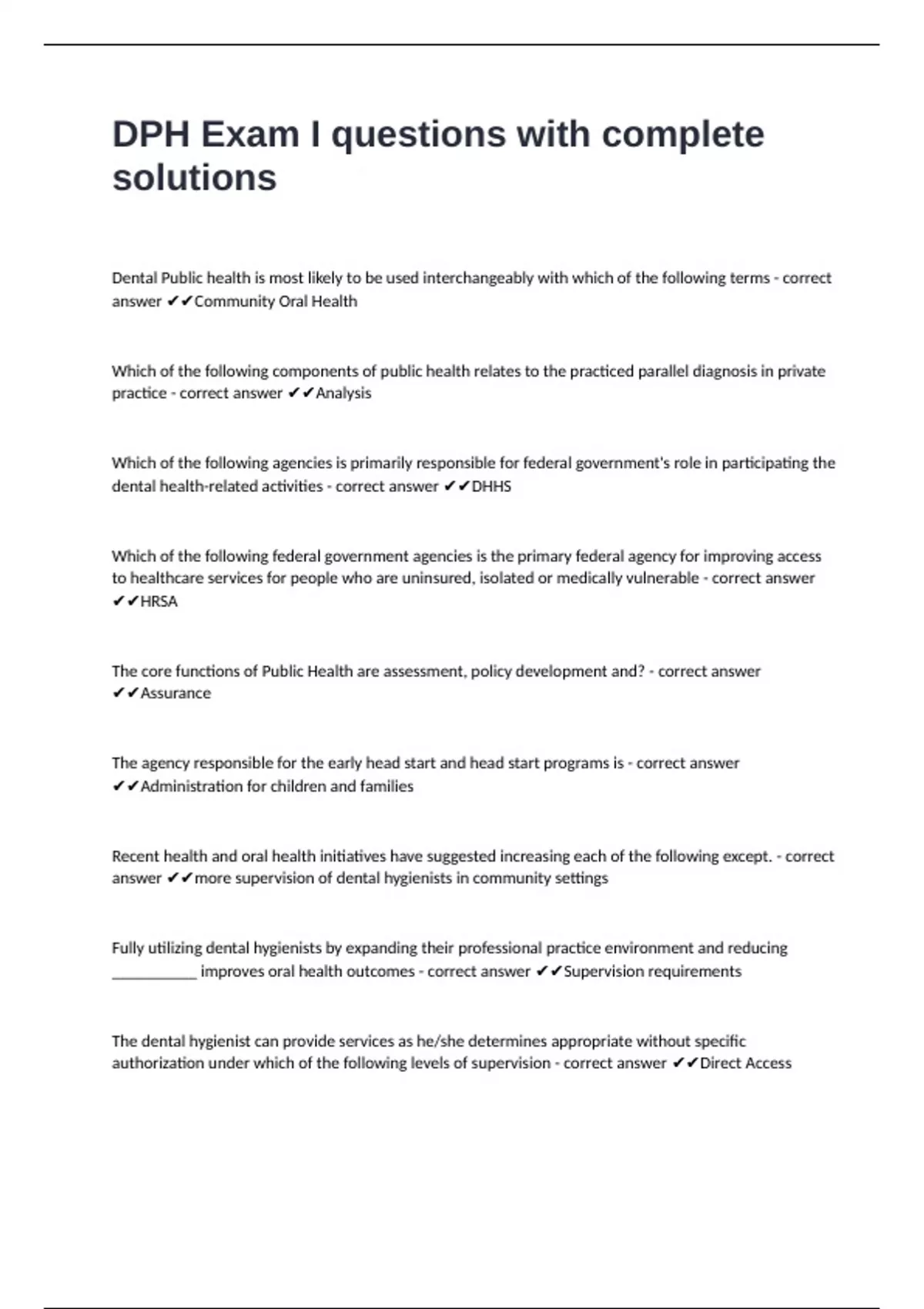 DPH Exam I questions with complete solutions

Dental Public health is most likely to be used interchangeably with which of the following terms - correct answer ✔✔Community Oral Health

Which of the following components of public health relates to the practiced parallel diagnosis in private practice - correct answer ✔✔Analysis

Which of the following agencies is primarily responsible for federal government's role in participating the dental health-related activities - correct answer ✔✔DHHS

Which of the following federal government agencies is the primary federal agency for improving access to healthcare services for people who are uninsured, isolated or medically vulnerable - correct answer ✔✔HRSA

The core functions of Public Health are assessment, policy development and? - correct answer ✔✔Assurance

The agency responsible for the early head start and head start programs is - correct answer ✔✔Administration for children and families

Recent health and oral health initiatives have suggested increasing each of the following except. - correct answer ✔✔more supervision of dental hygienists in community settings

Fully utilizing dental hygienists by expanding their professional practice environment and reducing ___________ improves oral health outcomes - correct answer ✔✔Supervision requirements

The dental hygienist can provide services as he/she determines appropriate without specific authorization under which of the following levels of supervision - correct answer ✔✔Direct Access